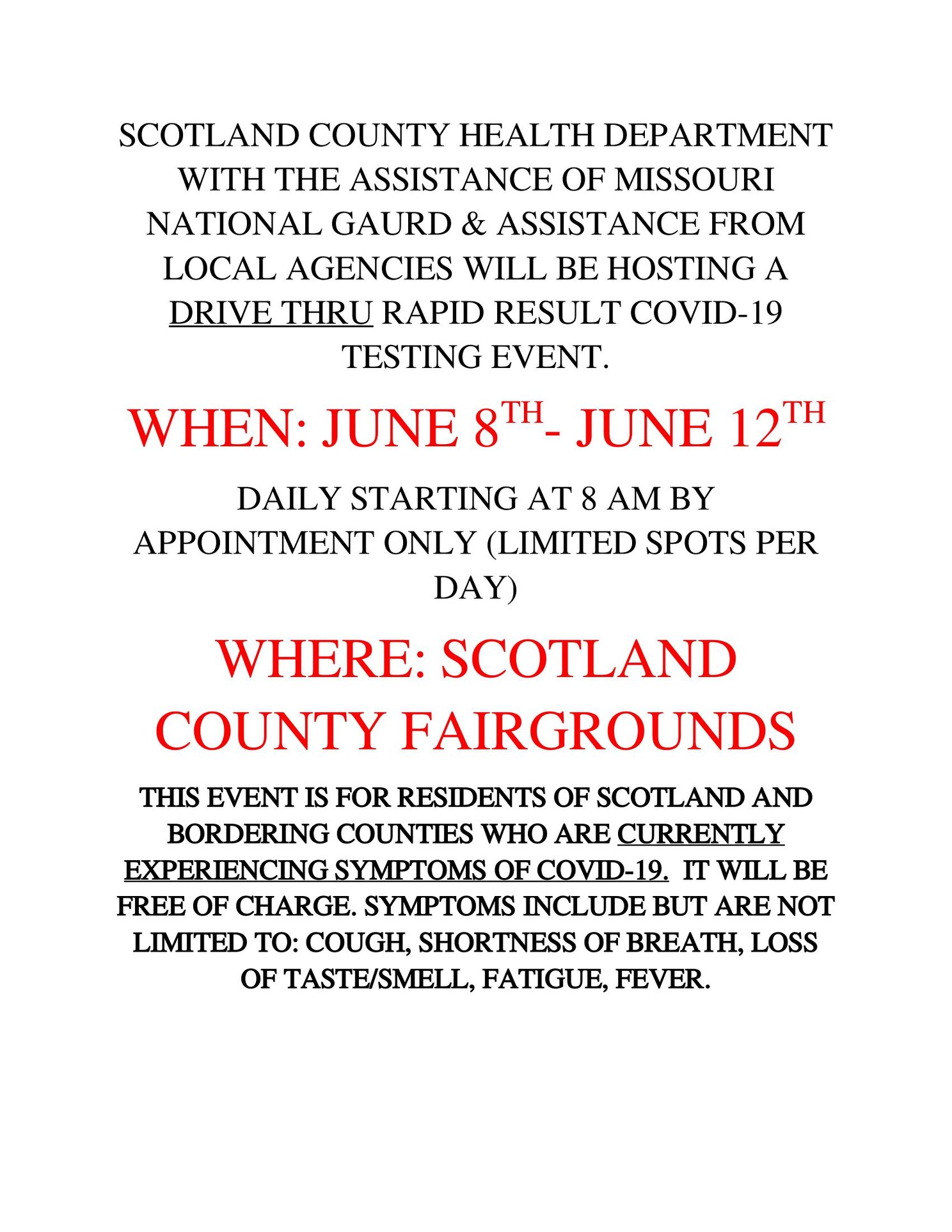 SCOTLAND COUNTY HEALTH DEPARTMENT WITH THE ASSISTANCE OF MISSOURI NATIONAL GAURD & ASSISTANCE FROM LOCAL AGENCIES WILL BE HOSTING A DRIVE THRU RAPID RESULT COVID-19 TESTING EVENT.

WHEN: JUNE 8TH- JUNE 12TH

DAILY STARTING AT 8 AM BY APPOINTMENT ONLY (LIMITED SPOTS PER DAY)

WHERE: SCOTLAND COUNTY FAIRGROUNDS

THIS EVENT IS FOR RESIDENTS OF SCOTLAND AND BORDERING COUNTIES WHO ARE CURRENTLY EXPERIENCING SYMPTOMS OF COVID-19. IT WILL BE FREE OF CHARGE. SYMPTOMS INCLUDE BUT ARE NOT LIMITED TO: COUGH, SHORTNESS OF BREATH, LOSS OF TASTE/SMELL, FATIGUE, FEVER.